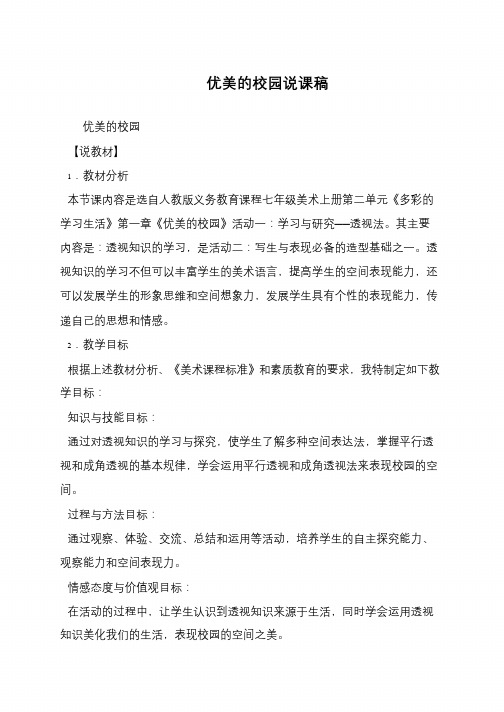 优美的校园说课稿

优美的校园

【说教材】

1．教材分析

本节课内容是选自人教版义务教育课程七年级美术上册第二单元《多彩的学习生活》第一章《优美的校园》活动一：学习与研究──透视法。其主要内容是：透视知识的学习，是活动二：写生与表现必备的造型基础之一。透视知识的学习不但可以丰富学生的美术语言，提高学生的空间表现能力，还可以发展学生的形象思维和空间想象力，发展学生具有个性的表现能力，传递自己的思想和情感。

2．教学目标

根据上述教材分析、《美术课程标准》和素质教育的要求，我特制定如下教学目标：

知识与技能目标：

通过对透视知识的学习与探究，使学生了解多种空间表达法，掌握平行透视和成角透视的基本规律，学会运用平行透视和成角透视法来表现校园的空间。

过程与方法目标：

通过观察、体验、交流、总结和运用等活动，培养学生的自主探究能力、观察能力和空间表现力。

情感态度与价值观目标：

在活动的过程中，让学生认识到透视知识来源于生活，同时学会运用透视知识美化我们的生活，表现校园的空间之美。